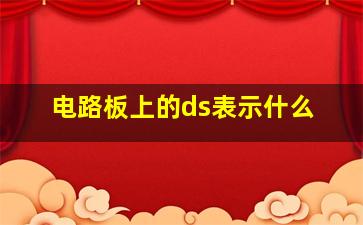 电路板上的ds表示什么